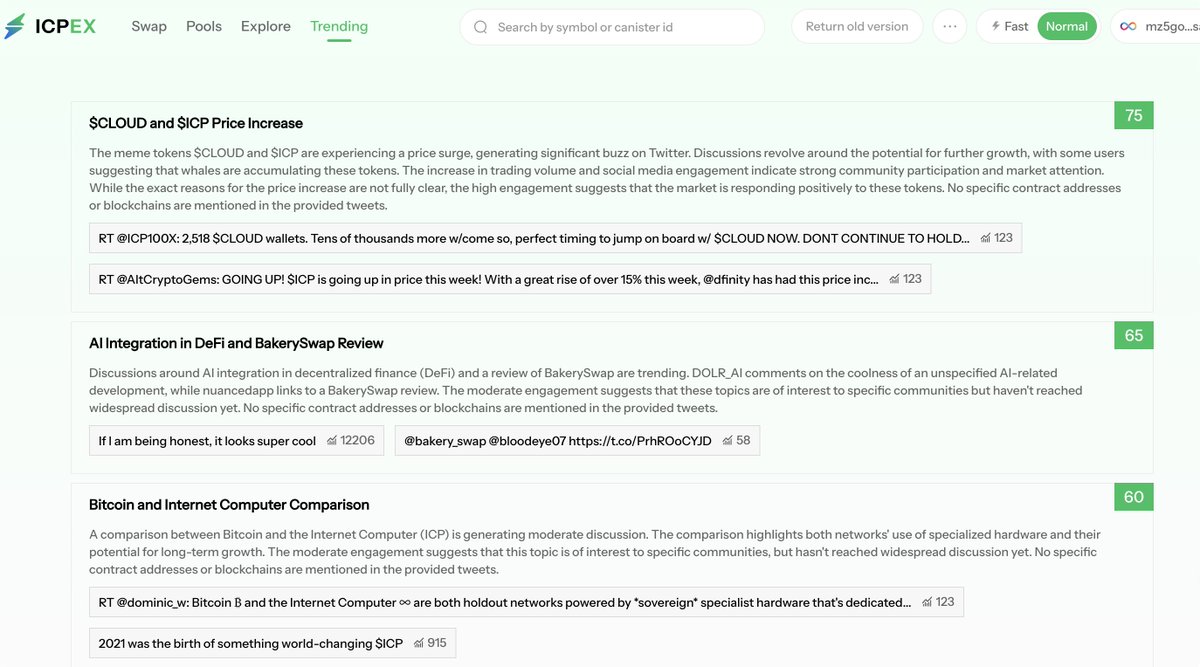 ICPEX Swap Pools Explore Trending

Search by symbol or canister id

Return old version ··· Fast Normal mz5go...s

$CLOUD and $ICP Price Increase

75

The meme tokens $CLOUD and $ICP are experiencing a price surge, generating significant buzz on Twitter. Discussions revolve around the potential for further growth, with some users suggesting that whales are accumulating these tokens. The increase in trading volume and social media engagement indicate strong community participation and market attention. While the exact reasons for the price increase are not fully clear, the high engagement suggests that the market is responding positively to these tokens. No specific contract addresses or blockchains are mentioned in the provided tweets.

RT @ICP100X: 2,518 $CLOUD wallets. Tens of thousands more w/come so, perfect timing to jump on board w/ $CLOUD NOW. DONT CONTINUE TO HOLD... 123

RT @AltCryptoGems: GOING UP! $ICP is going up in price this week! With a great rise of over 15% this week, @dfinity has had this price inc... 123

AI Integration in DeFi and BakerySwap Review

65

Discussions around AI integration in decentralized finance (DeFi) and a review of BakerySwap are trending. DOLR_AI comments on the coolness of an unspecified AI-related development, while nuancedapp links to a BakerySwap review. The moderate engagement suggests that these topics are of interest to specific communities but haven't reached widespread discussion yet. No specific contract addresses or blockchains are mentioned in the provided tweets.

If I am being honest, it looks super cool 12206

@bakery_swap @bloodeye07 https://t.co/PrhROoCYJD 58

Bitcoin and Internet Computer Comparison

60

A comparison between Bitcoin and the Internet Computer (ICP) is generating moderate discussion. The comparison highlights both networks' use of specialized hardware and their potential for long-term growth. The moderate engagement suggests that this topic is of interest to specific communities, but hasn't reached widespread discussion yet. No specific contract addresses or blockchains are mentioned in the provided tweets.

RT @dominic_w: Bitcoin ₿ and the Internet Computer ∞ are both holdout networks powered by *sovereign* specialist hardware that's dedicated... 123

2021 was the birth of something world-changing $ICP 915